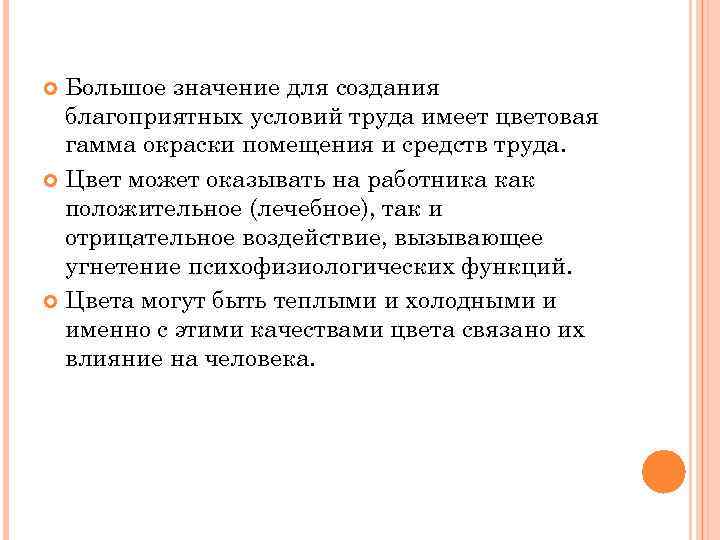 • Большое значение для создания благоприятных условий труда имеет цветовая гамма окраски помещения и средств труда.

• Цвет может оказывать на работника как положительное (лечебное), так и отрицательное воздействие, вызывающее угнетение психофизиологических функций.

• Цвета могут быть теплыми и холодными и именно с этими качествами цвета связано их влияние на человека.